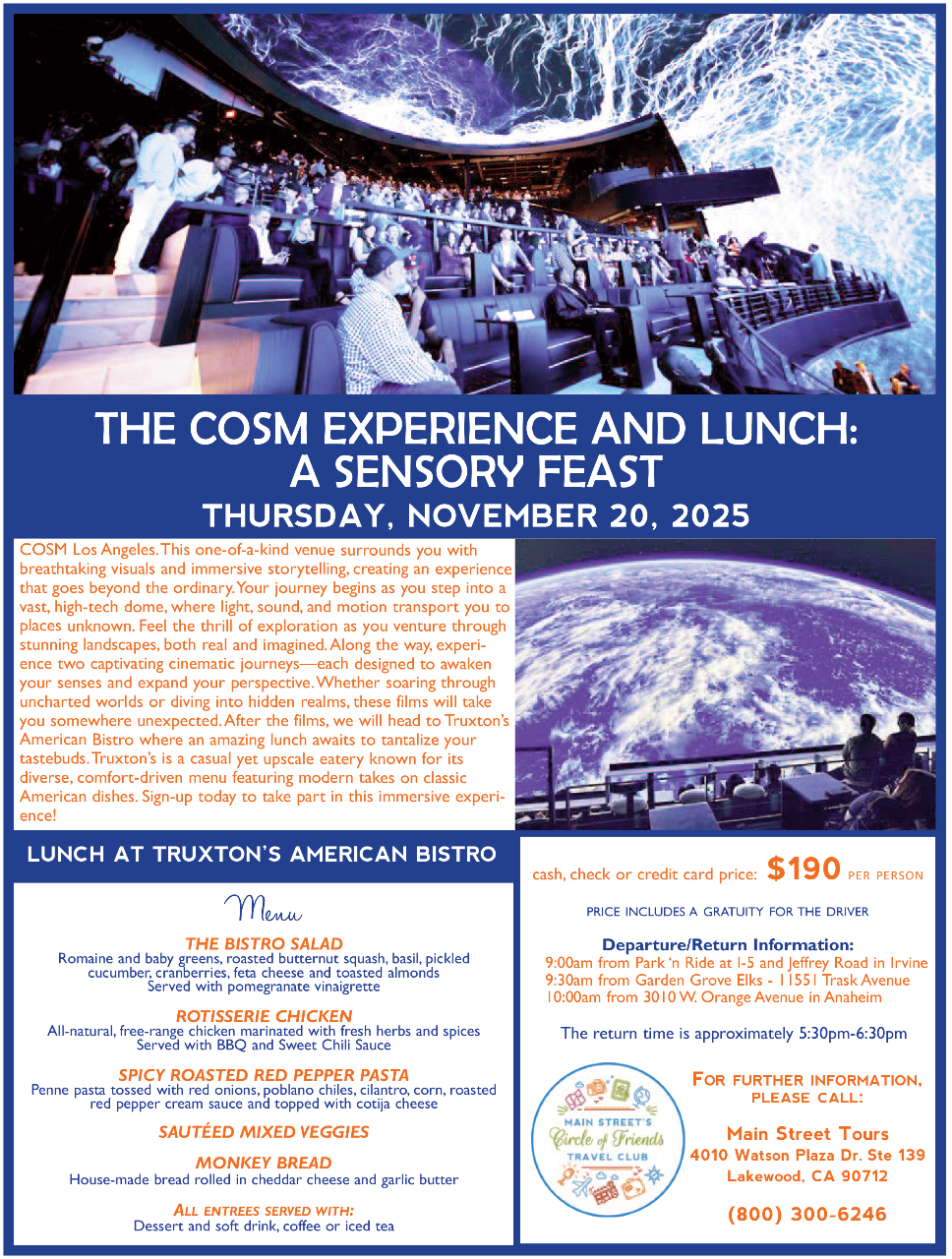 THE COSM EXPERIENCE AND LUNCH: A SENSORY FEAST

THURSDAY, NOVEMBER 20, 2025

COSM Los Angeles. This one-of-a-kind venue surrounds you with breathtaking visuals and immersive storytelling, creating an experience that goes beyond the ordinary. Your journey begins as you step into a vast, high-tech dome, where light, sound, and motion transport you to places unknown. Feel the thrill of exploration as you venture through stunning landscapes, both real and imagined. Along the way, experience two captivating cinematic journeys—each designed to awaken your senses and expand your perspective. Whether soaring through uncharted worlds or diving into hidden realms, these films will take you somewhere unexpected. After the films, we will head to Truxton's American Bistro where an amazing lunch awaits to tantalize your tastebuds. Truxton's is a casual yet upscale eatery known for its diverse, comfort-driven menu featuring modern takes on classic American dishes. Sign-up today to take part in this immersive experience!

LUNCH AT TRUXTON'S AMERICAN BISTRO

Menu

THE BISTRO SALAD
Romaine and baby greens, roasted butternut squash, basil, pickled cucumber, cranberries, feta cheese and toasted almonds
Served with pomegranate vinaigrette

ROTISSERIE CHICKEN
All-natural, free-range chicken marinated with fresh herbs and spices
Served with BBQ and Sweet Chili Sauce

SPICY ROASTED RED PEPPER PASTA
Penne pasta tossed with red onions, poblano chiles, cilantro, corn, roasted red pepper cream sauce and topped with cotija cheese

SAUTÉED MIXED VEGGIES

MONKEY BREAD
House-made bread rolled in cheddar cheese and garlic butter

ALL ENTREES SERVED WITH:
Dessert and soft drink, coffee or iced tea

cash, check or credit card price: $190 PER PERSON

PRICE INCLUDES A GRATUITY FOR THE DRIVER

Departure/Return Information:
9:00am from Park 'n Ride at I-5 and Jeffrey Road in Irvine
9:30am from Garden Grove Elks - 11551 Trask Avenue
10:00am from 3010 W. Orange Avenue in Anaheim

The return time is approximately 5:30pm-6:30pm

MAIN STREET'S Circle of Friends TRAVEL CLUB

FOR FURTHER INFORMATION, PLEASE CALL:

Main Street Tours
4010 Watson Plaza Dr. Ste 139
Lakewood, CA 90712

(800) 300-6246